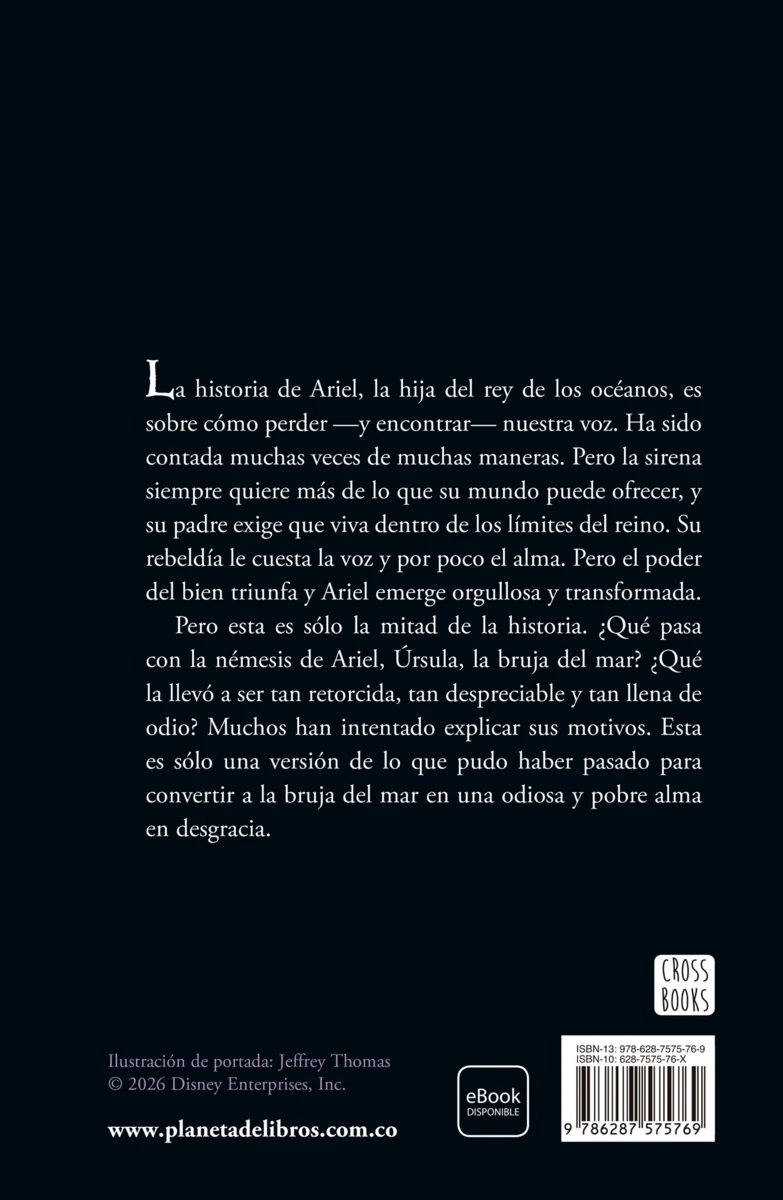 La historia de Ariel, la hija del rey de los océanos, es sobre cómo perder —y encontrar— nuestra voz. Ha sido contada muchas veces de muchas maneras. Pero la sirena siempre quiere más de lo que su mundo puede ofrecer, y su padre exige que viva dentro de los límites del reino. Su rebeldía le cuesta la voz y por poco el alma. Pero el poder del bien triunfa y Ariel emerge orgullosa y transformada.

Pero esta es sólo la mitad de la historia. ¿Qué pasa con la némesis de Ariel, Úrsula, la bruja del mar? ¿Qué la llevó a ser tan retorcida, tan despreciable y tan llena de odio? Muchos han intentado explicar sus motivos. Esta es sólo una versión de lo que pudo haber pasado para convertir a la bruja del mar en una odiosa y pobre alma en desgracia.

CROSS
BOOKS

Ilustración de portada: Jeffrey Thomas
© 2026 Disney Enterprises, Inc.

www.planetadelibros.com.co

eBook
DISPONIBLE

ISBN-13: 978-628-7575-76-9
ISBN-10: 628-7575-76-X

9 786287 575769